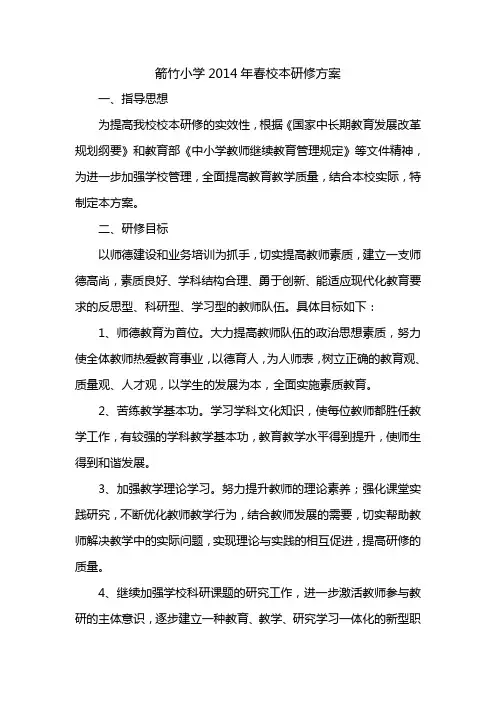 箭竹小学 2014 年春校本研修方案

一、指导思想

为提高我校校本研修的实效性，根据《国家中长期教育发展改革规划纲要》和教育部《中小学教师继续教育管理规定》等文件精神，为进一步加强学校管理，全面提高教育教学质量，结合本校实际，特制定本方案。

二、研修目标

以师德建设和业务培训为抓手，切实提高教师素质，建立一支师德高尚，素质良好、学科结构合理、勇于创新、能适应现代化教育要求的反思型、科研型、学习型的教师队伍。具体目标如下：

1、师德教育为首位。大力提高教师队伍的政治思想素质，努力使全体教师热爱教育事业，以德育人，为人师表，树立正确的教育观、质量观、人才观，以学生的发展为本，全面实施素质教育。

2、苦练教学基本功。学习学科文化知识，使每位教师都胜任教学工作，有较强的学科教学基本功，教育教学水平得到提升，使师生得到和谐发展。

3、加强教学理论学习。努力提升教师的理论素养；强化课堂实践研究，不断优化教师教学行为，结合教师发展的需要，切实帮助教师解决教学中的实际问题，实现理论与实践的相互促进，提高研修的质量。

4、继续加强学校科研课题的研究工作，进一步激活教师参与教研的主体意识，逐步建立一种教育、教学、研究学习一体化的新型职